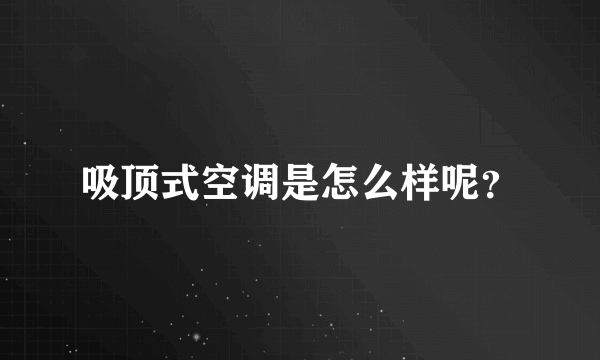 吸顶式空调是怎么样呢？